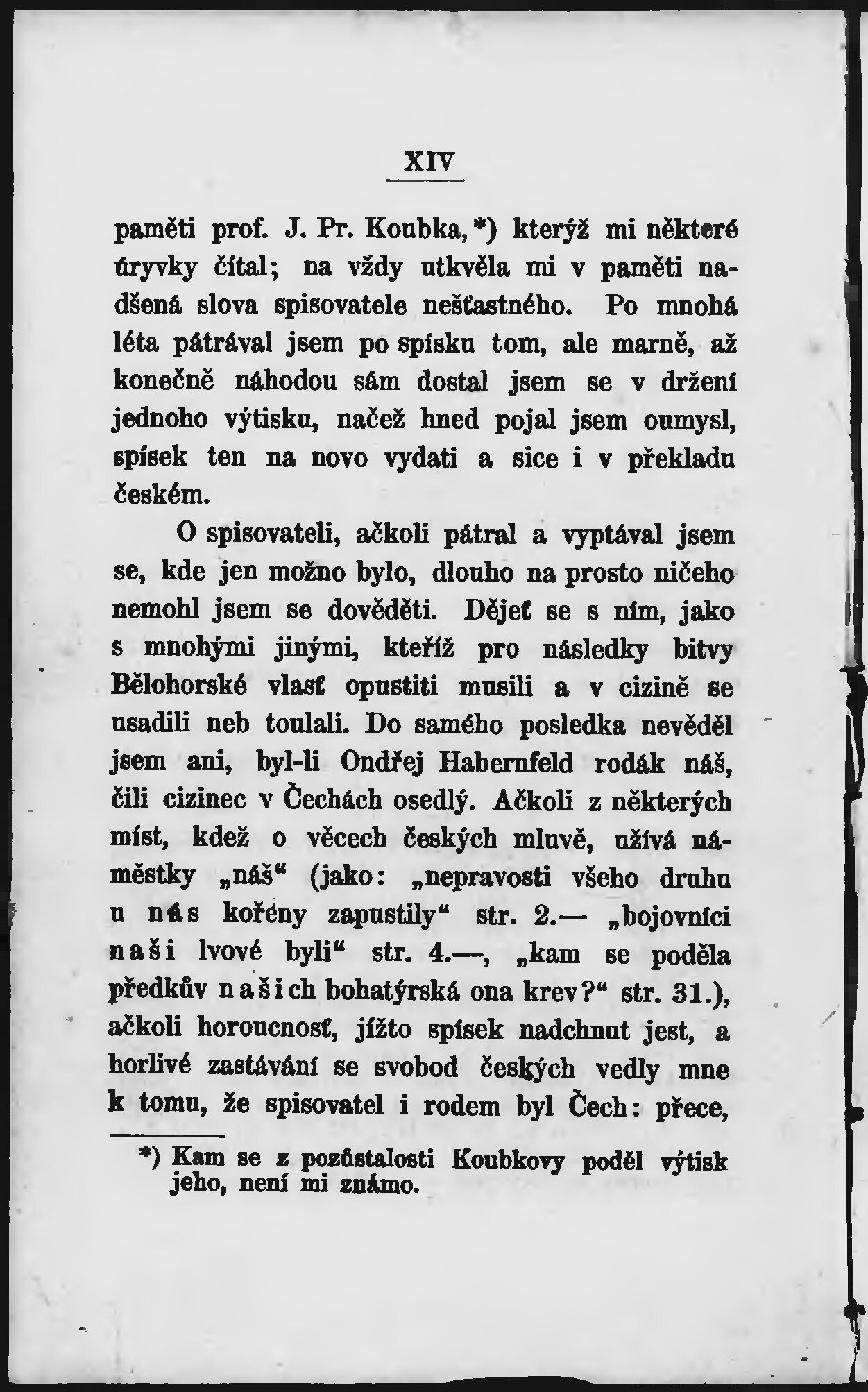 XIV

paměti prof. J. Pr. Koubka,*) kterýž mi některé úryvky čítal; na vždy utkvěla mi v paměti nadšená slova spisovatele nešťastného. Po mnohá léta pátrával jsem po spísku tom, ale marně, až konečně náhodou sám dostal jsem se v držení jednoho výtisku, načež hned pojal jsem oumysl, spísek ten na novo vydati a sice i v překladu českém.

O spisovateli, ačkoli pátral a vyptával jsem se, kde jen možno bylo, dlouho na prosto ničeho nemohl jsem se dověděti. Dějeť se s ním, jako s mnohými jinými, kteříž pro následky bitvy Bělohorské vlasť opustiti musili a v cizině se usadili neb toulali. Do samého posledka nevěděl jsem ani, byl-li Ondřej Habernfeld rodák náš, čili cizinec v Čechách osedlý. Ačkoli z některých míst, kdež o věcech českých mluvě, užívá náměstky „náš“ (jako: „nepravosti všeho druhu u nás kořeny zapustily“ str. 2.— „bojovníci naši lvové byli“ str. 4.—, „kam se poděla předkův našich bohatýrská ona krev?“ str. 31.), ačkoli horoucnosť, jížto spísek nadchnut jest, a horlivé zastávání se svobod českých vedly mne k tomu, že spisovatel i rodem byl Čech: přece,

*) Kam se z pozůstalosti Koubkovy poděl výtisk jeho, není mi známo.